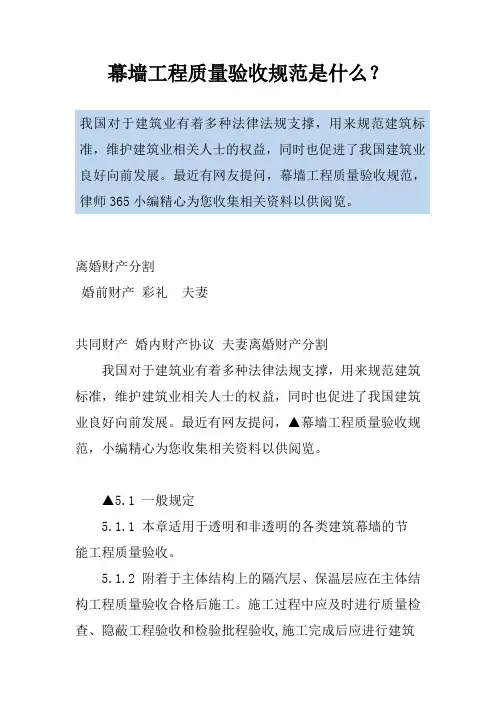 幕墙工程质量验收规范是什么？

我国对于建筑业有着多种法律法规支撑，用来规范建筑标准，维护建筑业相关人士的权益，同时也促进了我国建筑业良好向前发展。最近有网友提问，幕墙工程质量验收规范，律师365小编精心为您收集相关资料以供阅览。

离婚财产分割
婚前财产 彩礼 夫妻

共同财产 婚内财产协议 夫妻离婚财产分割

我国对于建筑业有着多种法律法规支撑，用来规范建筑标准，维护建筑业相关人士的权益，同时也促进了我国建筑业良好向前发展。最近有网友提问，▲幕墙工程质量验收规范，小编精心为您收集相关资料以供阅览。

▲5.1 一般规定

5.1.1 本章适用于透明和非透明的各类建筑幕墙的节能工程质量验收。

5.1.2 附着于主体结构上的隔汽层、保温层应在主体结构工程质量验收合格后施工。施工过程中应及时进行质量检查、隐蔽工程验收和检验批程验收,施工完成后应进行建筑